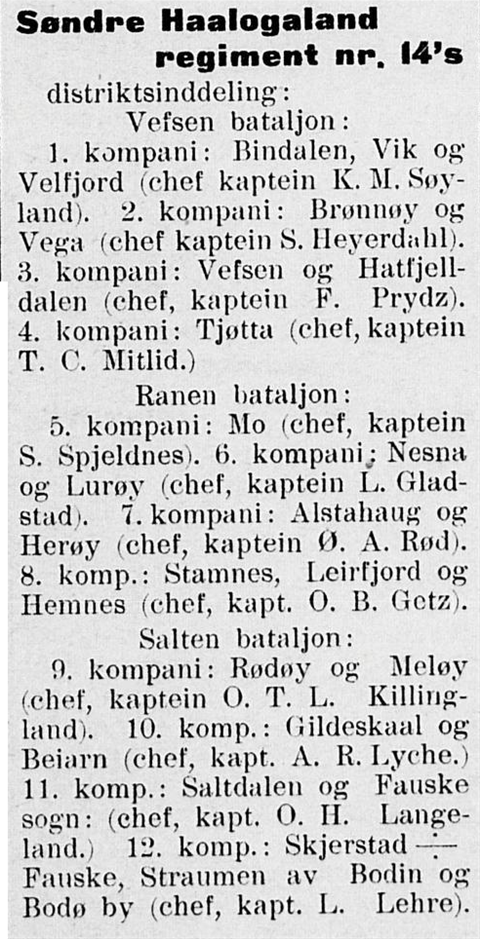 Søndre Haalogaland regiment nr. 14's

distriktsinddeling:

Vefsen bataljon:

1. kompani: Bindalen, Vik og Velfjord (chef kaptein K. M. Søyland). 2. kompani: Brønnøy og Vega (chef kaptein S. Heyerdahl). 3. kompani: Vefsen og Hatfjelldalen (chef, kaptein F. Prydz). 4. kompani: Tjøtta (chef, kaptein T. C. Mitlid.)

Ranen bataljon:

5. kompani: Mo (chef, kaptein S. Spjeldnes). 6. kompani: Nesna og Lurøy (chef, kaptein L. Gladstad). 7. kompani: Alstahaug og Herøy (chef, kaptein Ø. A. Rød). 8. komp.: Stamnes, Leirfjord og Hemnes (chef, kapt. O. B. Getz).

Salten bataljon:

9. kompani: Rødøy og Meløy (chef, kaptein O. T. L. Killingland). 10. komp.: Gildeskaal og Beiarn (chef, kapt. A. R. Lyche.) 11. komp.: Saltdalen og Fauske sogn: (chef, kapt. O. H. Langeland.) 12. komp.: Skjerstad ÷ Fauske, Straumen av Bodin og Bodø by (chef, kapt. L. Lehre).